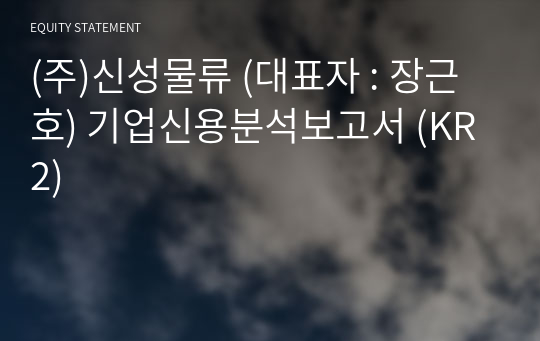 EQUITY STATEMENT

(주)신성물류 (대표자 : 장근호) 기업신용분석보고서 (KR2)